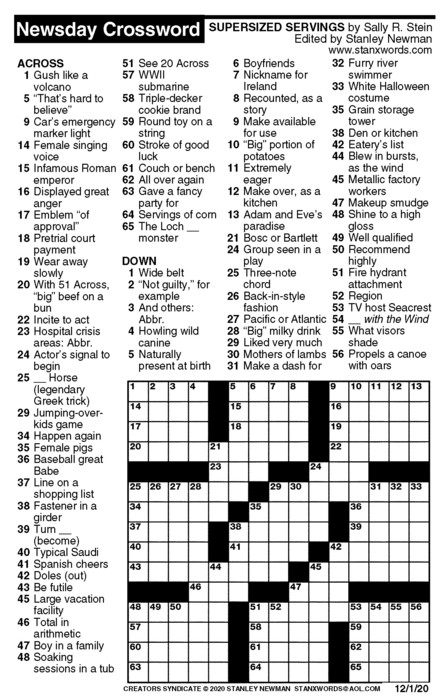 Newsday Crossword

SUPERSIZED SERVINGS by Sally R. Stein
Edited by Stanley Newman
www.stanxwords.com

ACROSS
1 Gush like a volcano
5 "That's hard to believe"
9 Car's emergency marker light
14 Female singing voice
15 Infamous Roman emperor
16 Displayed great anger
17 Emblem "of approval"
18 Pretrial court payment
19 Wear away slowly
20 With 51 Across, "big" beef on a bun
22 Incite to act
23 Hospital crisis areas: Abbr.
24 Actor's signal to begin
25 __ Horse (legendary Greek trick)
29 Jumping-over-kids game
34 Happen again
35 Female pigs
36 Baseball great Babe
37 Line on a shopping list
38 Fastener in a girder
39 Turn __ (become)
40 Typical Saudi
41 Spanish cheers
42 Doles (out)
43 Be futile
45 Large vacation facility
46 Total in arithmetic
47 Boy in a family
48 Soaking sessions in a tub
51 See 20 Across
57 WWII submarine
58 Triple-decker cookie brand
59 Round toy on a string
60 Stroke of good luck
61 Couch or bench
62 All over again
63 Gave a fancy party for
64 Servings of corn
65 The Loch __ monster

DOWN
1 Wide belt
2 "Not guilty," for example
3 And others: Abbr.
4 Howling wild canine
5 Naturally present at birth
6 Boyfriends
7 Nickname for Ireland
8 Recounted, as a story
9 Make available for use
10 "Big" portion of potatoes
11 Extremely eager
12 Make over, as a kitchen
13 Adam and Eve's paradise
21 Bosc or Bartlett
24 Group seen in a play
25 Three-note chord
26 Back-in-style fashion
27 Pacific or Atlantic
28 "Big" milky drink
29 Liked very much
30 Mothers of lambs
31 Make a dash for
32 Furry river swimmer
33 White Halloween costume
35 Grain storage tower
38 Den or kitchen
42 Eatery's list
44 Blew in bursts, as the wind
45 Metallic factory workers
47 Makeup smudge
48 Shine to a high gloss
49 Well qualified
50 Recommend highly
51 Fire hydrant attachment
52 Region
53 TV host Seacrest
54 __ with the Wind
55 What visors shade
56 Propels a canoe with oars

1 2 3 4 5 6 7 8 9 10 11 12 13 14 15 16 17 18 19 20 21 22 23 24 25 26 27 28 29 30 31 32 33 34 35 36 37 38 39 40 41 42 43 44 45 46 47 48 49 50 51 52 53 54 55 56 57 58 59 60 61 62 63 64 65

CREATORS SYNDICATE © 2020 STANLEY NEWMAN STANXWORDS@AOL.COM 12/1/20